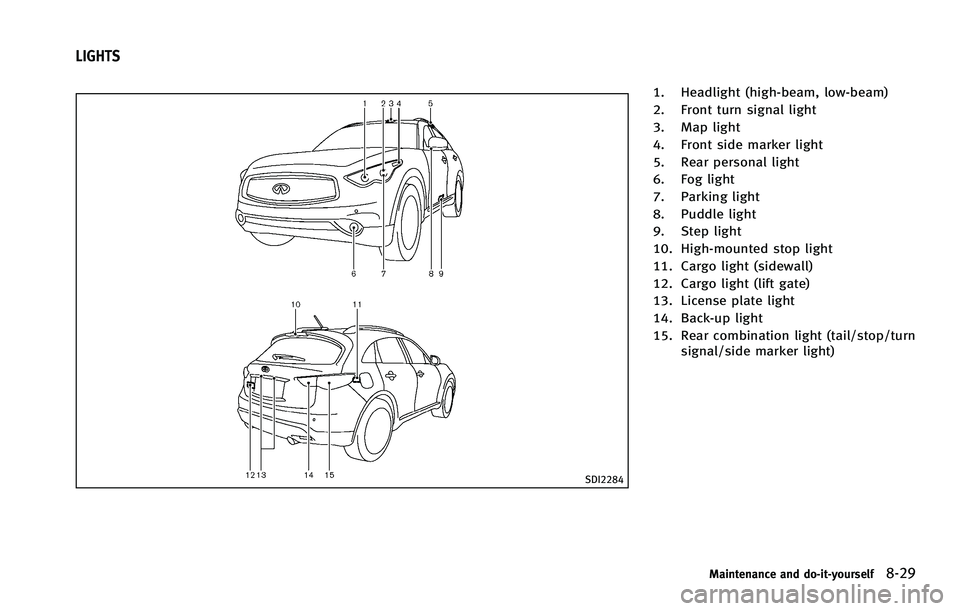 LIGHTS

1 2 3 4 5

6 7 8 9

10 11

12 13 14 15

SDI2284

1. Headlight (high-beam, low-beam)
2. Front turn signal light
3. Map light
4. Front side marker light
5. Rear personal light
6. Fog light
7. Parking light
8. Puddle light
9. Step light
10. High-mounted stop light
11. Cargo light (sidewall)
12. Cargo light (lift gate)
13. License plate light
14. Back-up light
15. Rear combination light (tail/stop/turn signal/side marker light)

Maintenance and do-it-yourself 8-29

carmanualsonline.info